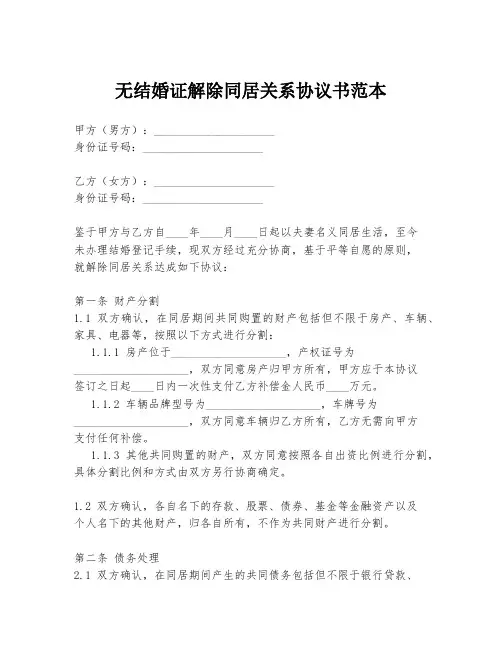 无结婚证解除同居关系协议书范本

甲方（男方）：____________________
身份证号码：____________________

乙方（女方）：____________________
身份证号码：____________________

鉴于甲方与乙方自____年____月____日起以夫妻名义同居生活，至今未办理结婚登记手续，现双方经过充分协商，基于平等自愿的原则，就解除同居关系达成如下协议：

第一条 财产分割
1.1 双方确认，在同居期间共同购置的财产包括但不限于房产、车辆、家具、电器等，按照以下方式进行分割：
1.1.1 房产位于____________________，产权证号为____________________，双方同意房产归甲方所有，甲方应于本协议签订之日起____日内一次性支付乙方补偿金人民币____万元。
1.1.2 车辆品牌型号为____________________，车牌号为____________________，双方同意车辆归乙方所有，乙方无需向甲方支付任何补偿。
1.1.3 其他共同购置的财产，双方同意按照各自出资比例进行分割，具体分割比例和方式由双方另行协商确定。

1.2 双方确认，各自名下的存款、股票、债券、基金等金融资产以及个人名下的其他财产，归各自所有，不作为共同财产进行分割。

第二条 债务处理
2.1 双方确认，在同居期间产生的共同债务包括但不限于银行贷款、